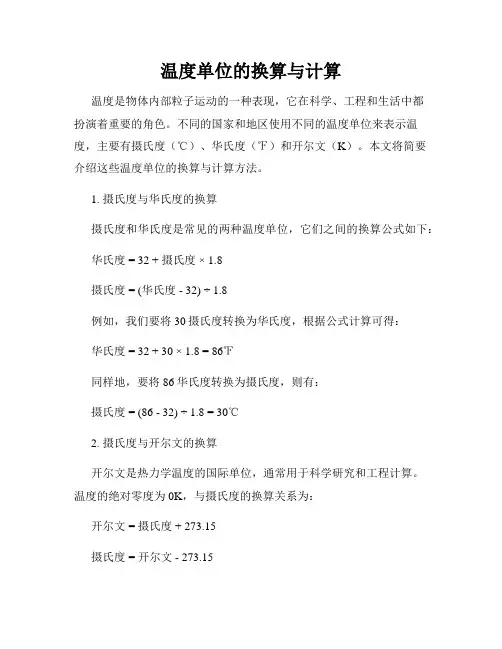 温度单位的换算与计算

温度是物体内部粒子运动的一种表现，它在科学、工程和生活中都扮演着重要的角色。不同的国家和地区使用不同的温度单位来表示温度，主要有摄氏度（℃）、华氏度（℉）和开尔文（K）。本文将简要介绍这些温度单位的换算与计算方法。

1. 摄氏度与华氏度的换算

摄氏度和华氏度是常见的两种温度单位，它们之间的换算公式如下：

华氏度 = 32 + 摄氏度 × 1.8

摄氏度 = (华氏度 - 32) ÷ 1.8

例如，我们要将 30 摄氏度转换为华氏度，根据公式计算可得：

华氏度 = 32 + 30 × 1.8 = 86℉

同样地，要将 86 华氏度转换为摄氏度，则有：

摄氏度 = (86 - 32) ÷ 1.8 = 30℃

2. 摄氏度与开尔文的换算

开尔文是热力学温度的国际单位，通常用于科学研究和工程计算。温度的绝对零度为 0K，与摄氏度的换算关系为：

开尔文 = 摄氏度 + 273.15

摄氏度 = 开尔文 - 273.15